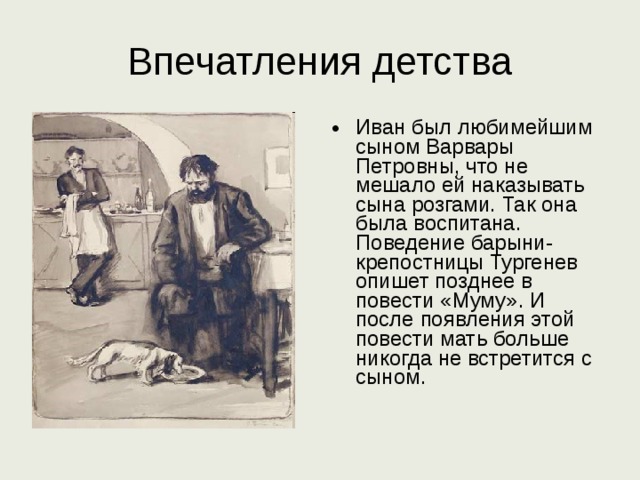 Впечатления детства

• Иван был любимейшим сыном Варвары Петровны, что не мешало ей наказывать сына розгами. Так она была воспитана. Поведение барыни-крепостницы Тургенев опишет позднее в повести «Муму». И после появления этой повести мать больше никогда не встретится с сыном.